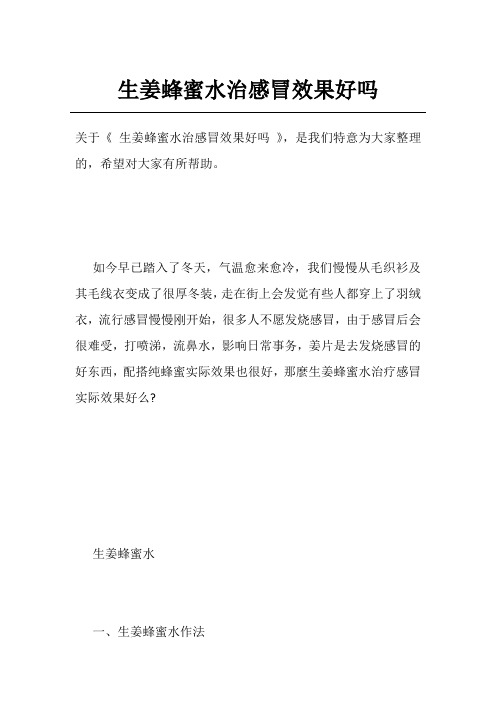 生姜蜂蜜水治感冒效果好吗

关于《 生姜蜂蜜水治感冒效果好吗 》，是我们特意为大家整理的，希望对大家有所帮助。

如今早已踏入了冬天，气温愈来愈冷，我们慢慢从毛织衫及其毛线衣变成了很厚冬装，走在街上会发觉有些人都穿上了羽绒衣，流行感冒慢慢刚开始，很多人不愿发烧感冒，由于感冒后会很难受，打喷涕，流鼻水，影响日常事务，姜片是去发烧感冒的好东西，配搭纯蜂蜜实际效果也很好，那麼生姜蜂蜜水治疗感冒实际效果好么?

生姜蜂蜜水

一、生姜蜂蜜水作法